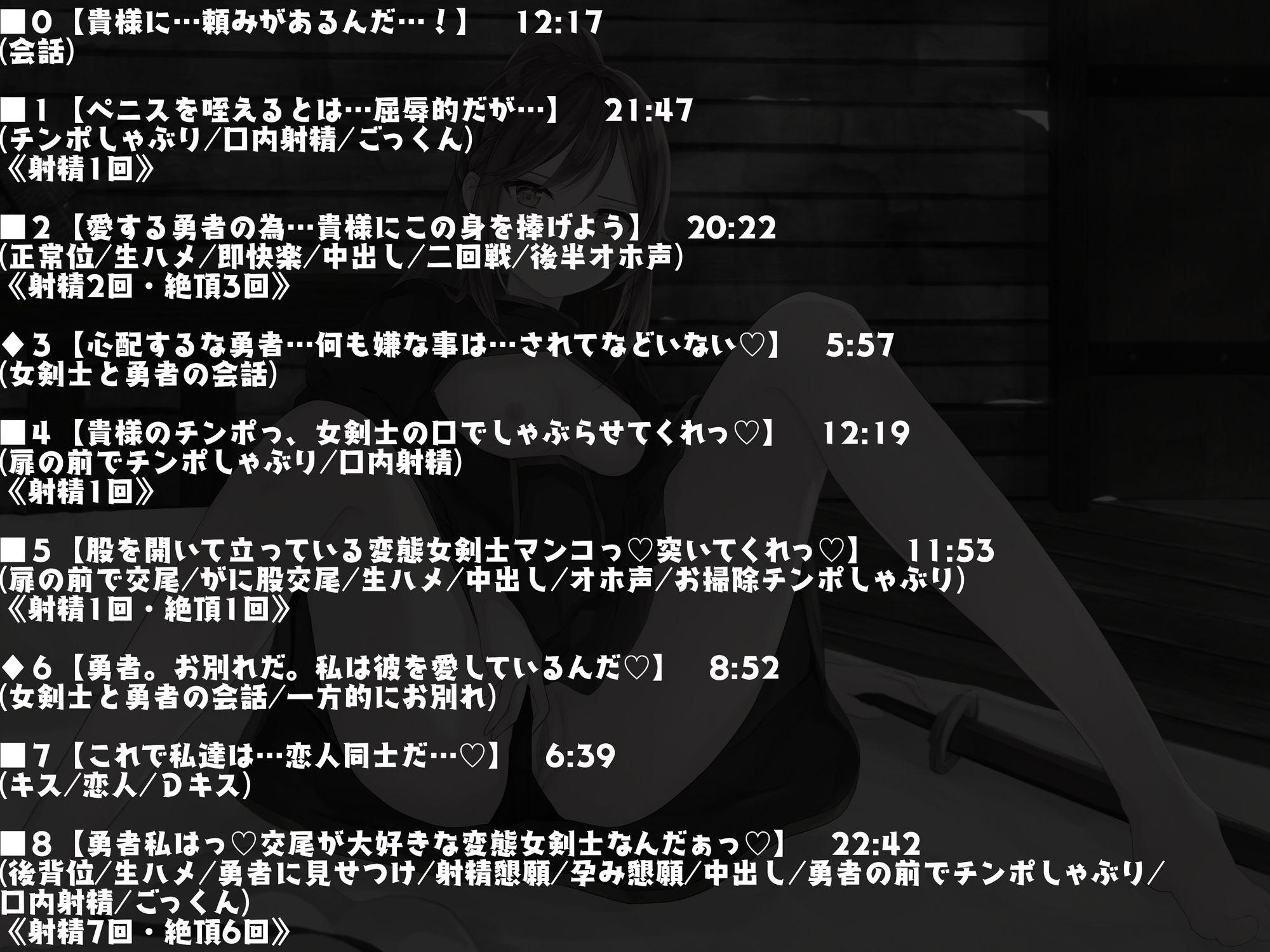 ■0【貴様に…頼みがあるんだ…！】 12:17
(会話)

■1【ペニスを咥えるとは…屈辱的だが…】 21:47
(チンポしゃぶり/口内射精/ごっくん)
《射精1回》

■2【愛する勇者の為…貴様にこの身を捧げよう】 20:22
(正常位/生ハメ/即快楽/中出し/二回戦/後半オホ声)
《射精2回・絶頂3回》

◆3【心配するな勇者…何も嫌な事は…されてなどいない♡】 5:57
(女剣士と勇者の会話)

■4【貴様のチンポっ、女剣士の口でしゃぶらせてくれっ♡】 12:19
(扉の前でチンポしゃぶり/口内射精)
《射精1回》

■5【股を開いて立っている変態女剣士マンコっ♡突いてくれっ♡】 11:53
(扉の前で交尾/がに股交尾/生ハメ/中出し/オホ声/お掃除チンポしゃぶり)
《射精1回・絶頂1回》

◆6【勇者。お別れだ。私は彼を愛しているんだ♡】 8:52
(女剣士と勇者の会話/一方的にお別れ)

■7【これで私達は…恋人同士だ…♡】 6:39
(キス/恋人/Dキス)

■8【勇者私はっ♡交尾が大好きな変態女剣士なんだぁっ♡】 22:42
(後背位/生ハメ/勇者に見せつけ/射精懇願/孕み懇願/中出し/勇者の前でチンポしゃぶり/口内射精/ごっくん)
《射精7回・絶頂6回》